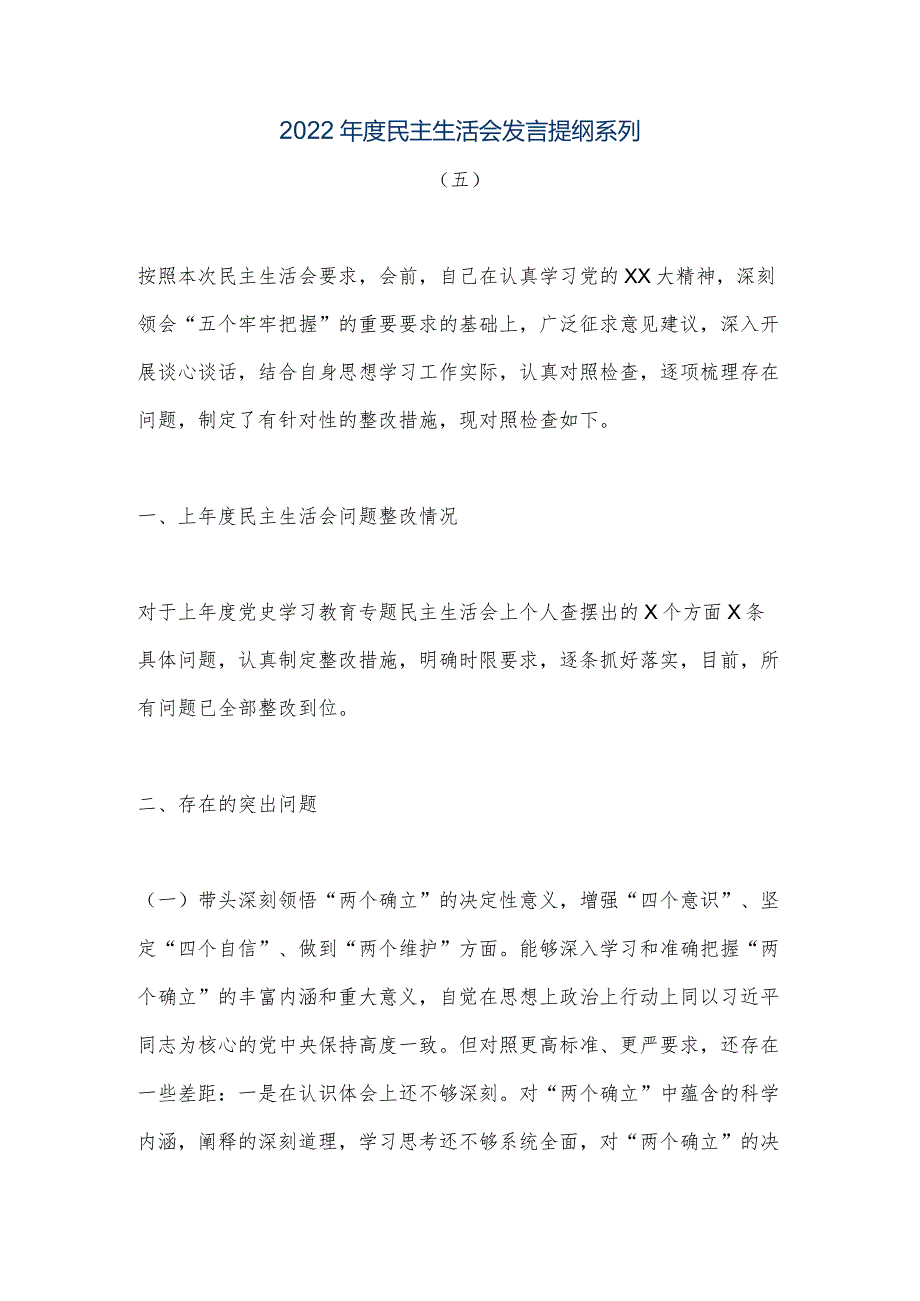 2022年度民主生活会发言提纲系列

（五）

按照本次民主生活会要求，会前，自己在认真学习党的XX大精神，深刻领会“五个牢牢把握”的重要要求的基础上，广泛征求意见建议，深入开展谈心谈话，结合自身思想学习工作实际，认真对照检查，逐项梳理存在问题，制定了有针对性的整改措施，现对照检查如下。

一、上年度民主生活会问题整改情况

对于上年度党史学习教育专题民主生活会上个人查摆出的X个方面X条具体问题，认真制定整改措施，明确时限要求，逐条抓好落实，目前，所有问题已全部整改到位。

二、存在的突出问题

（一）带头深刻领悟“两个确立”的决定性意义，增强“四个意识”、坚定“四个自信”、做到“两个维护”方面。能够深入学习和准确把握“两个确立”的丰富内涵和重大意义，自觉在思想上政治上行动上同以习近平同志为核心的党中央保持高度一致。但对照更高标准、更严要求，还存在一些差距：一是在认识体会上还不够深刻。对“两个确立”中蕴含的科学内涵，阐释的深刻道理，学习思考还不够系统全面，对“两个确立”的决